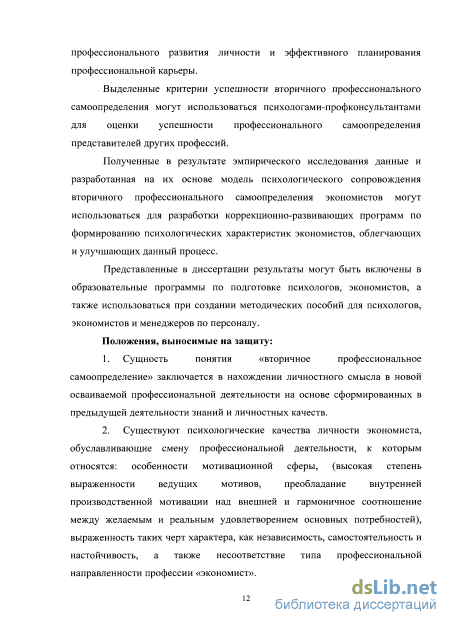 профессионального развития личности и эффективного планирования профессиональной карьеры.

Выделенные критерии успешности вторичного профессионального самоопределения могут использоваться психологами-профконсультантами для оценки успешности профессионального самоопределения представителей других профессий.

Полученные в результате эмпирического исследования данные и разработанная на их основе модель психологического сопровождения вторичного профессионального самоопределения экономистов могут использоваться для разработки коррекционно-развивающих программ по формированию психологических характеристик экономистов, облегчающих и улучшающих данный процесс.

Представленные в диссертации результаты могут быть включены в образовательные программы по подготовке психологов, экономистов, а также использоваться при создании методических пособий для психологов, экономистов и менеджеров по персоналу.

Положения, выносимые на защиту:

1. Сущность понятия «вторичное профессиональное самоопределение» заключается в нахождении личностного смысла в новой осваиваемой профессиональной деятельности на основе сформированных в предыдущей деятельности знаний и личностных качеств.

2. Существуют психологические качества личности экономиста, обуславливающие смену профессиональной деятельности, к которым относятся: особенности мотивационной сферы, (высокая степень выраженности ведущих мотивов, преобладание внутренней производственной мотивации над внешней и гармоничное соотношение между желаемым и реальным удовлетворением основных потребностей), выраженность таких черт характера, как независимость, самостоятельность и настойчивость, а также несоответствие типа профессиональной направленности профессии «экономист».

12

dsLib.net
библиотека диссертаций